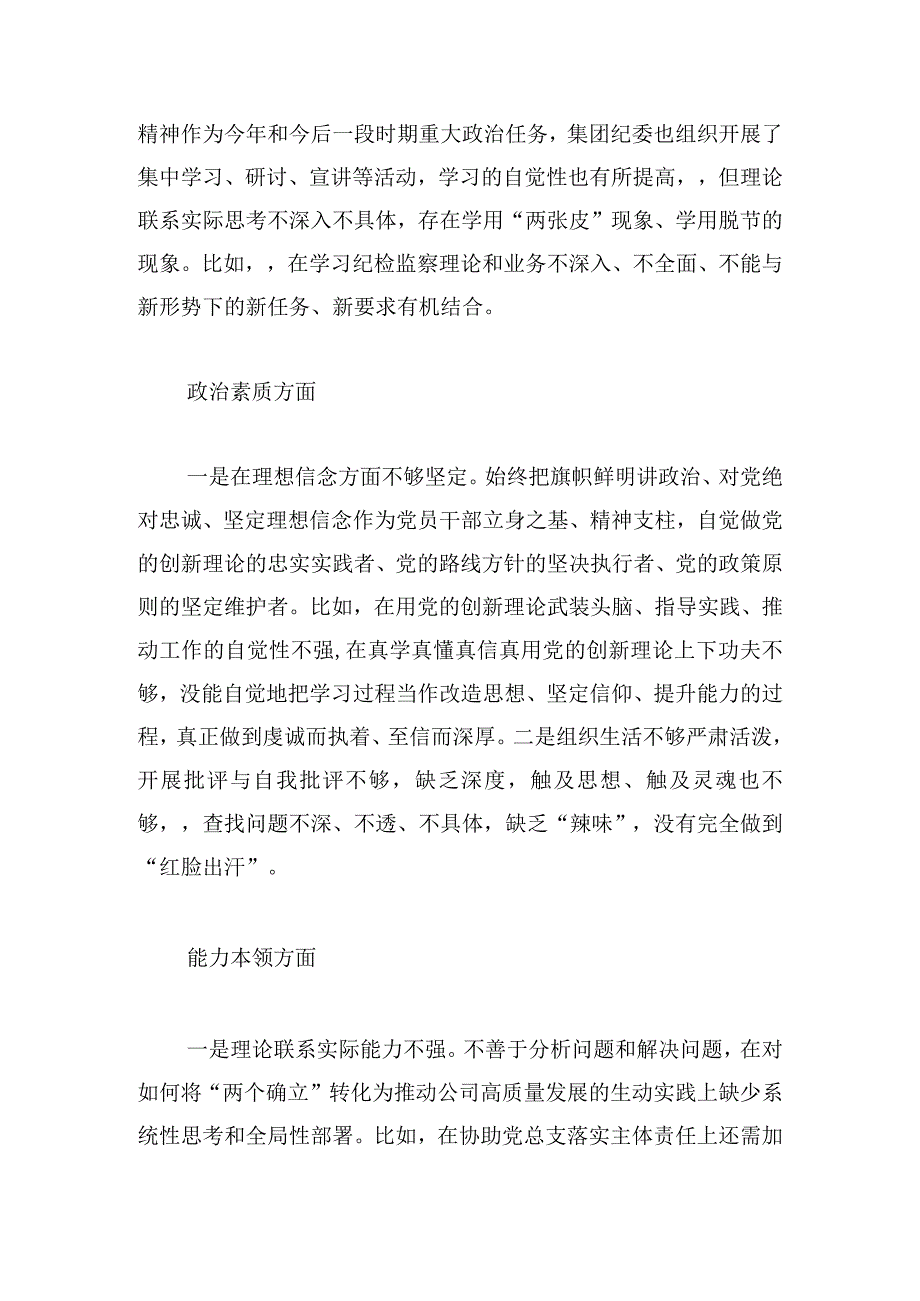 精神作为今年和今后一段时期重大政治任务，集团纪委也组织开展了集中学习、研讨、宣讲等活动，学习的自觉性也有所提高，，但理论联系实际思考不深入不具体，存在学用“两张皮”现象、学用脱节的现象。比如，，在学习纪检监察理论和业务不深入、不全面、不能与新形势下的新任务、新要求有机结合。

政治素质方面

一是在理想信念方面不够坚定。始终把旗帜鲜明讲政治、对党绝对忠诚、坚定理想信念作为党员干部立身之基、精神支柱，自觉做党的创新理论的忠实实践者、党的路线方针的坚决执行者、党的政策原则的坚定维护者。比如，在用党的创新理论武装头脑、指导实践、推动工作的自觉性不强,在真学真懂真信真用党的创新理论上下功夫不够，没能自觉地把学习过程当作改造思想、坚定信仰、提升能力的过程，真正做到虔诚而执着、至信而深厚。二是组织生活不够严肃活泼，开展批评与自我批评不够，缺乏深度，触及思想、触及灵魂也不够，，查找问题不深、不透、不具体，缺乏“辣味”，没有完全做到“红脸出汗”。

能力本领方面

一是理论联系实际能力不强。不善于分析问题和解决问题，在对如何将“两个确立”转化为推动公司高质量发展的生动实践上缺少系统性思考和全局性部署。比如，在协助党总支落实主体责任上还需加